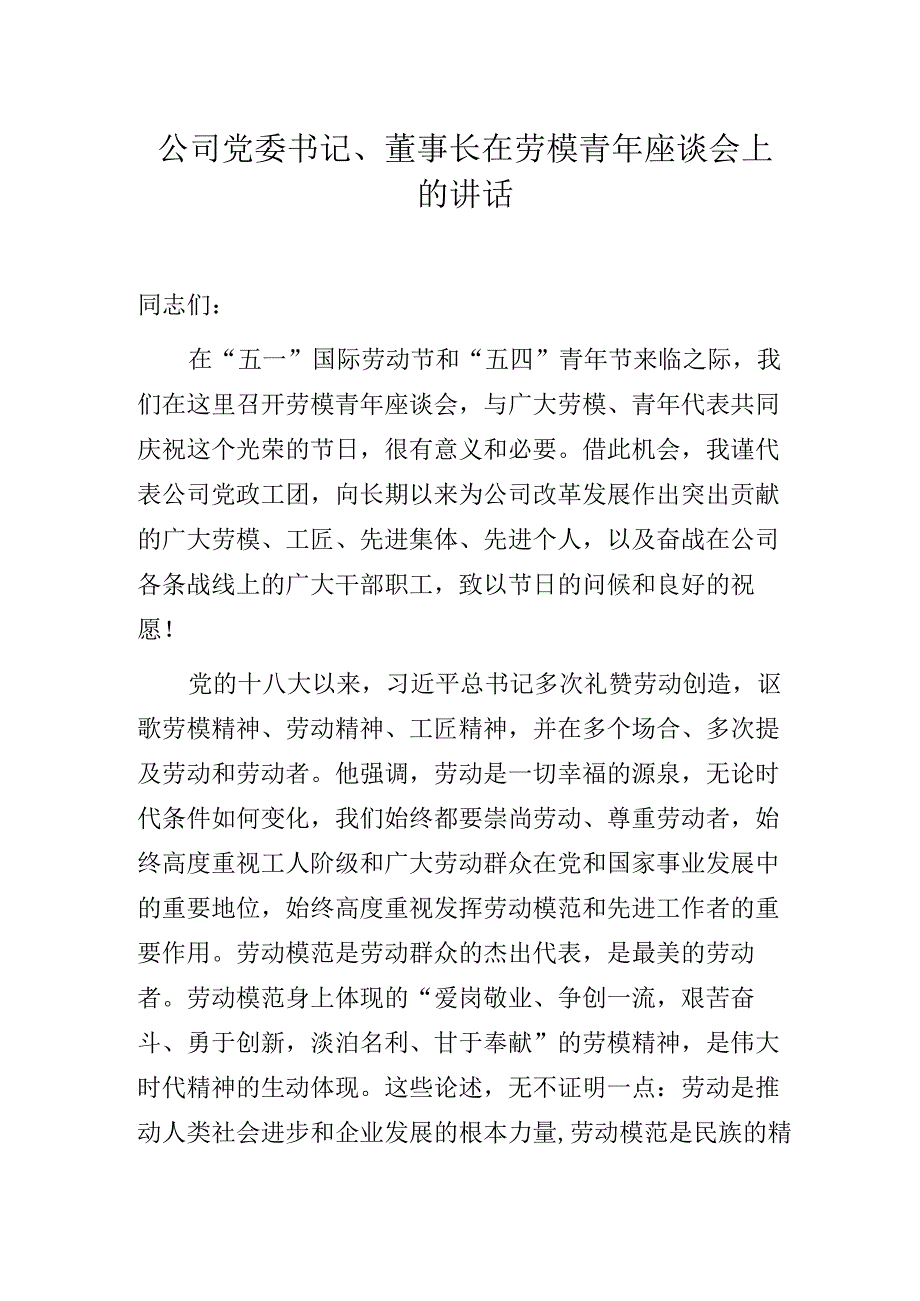 公司党委书记、董事长在劳模青年座谈会上的讲话

同志们：

在“五一”国际劳动节和“五四”青年节来临之际，我们在这里召开劳模青年座谈会，与广大劳模、青年代表共同庆祝这个光荣的节日，很有意义和必要。借此机会，我谨代表公司党政工团，向长期以来为公司改革发展作出突出贡献的广大劳模、工匠、先进集体、先进个人，以及奋战在公司各条战线上的广大干部职工，致以节日的问候和良好的祝愿！

党的十八大以来，习近平总书记多次礼赞劳动创造，讴歌劳模精神、劳动精神、工匠精神，并在多个场合、多次提及劳动和劳动者。他强调，劳动是一切幸福的源泉，无论时代条件如何变化，我们始终都要崇尚劳动、尊重劳动者，始终高度重视工人阶级和广大劳动群众在党和国家事业发展中的重要地位，始终高度重视发挥劳动模范和先进工作者的重要作用。劳动模范是劳动群众的杰出代表，是最美的劳动者。劳动模范身上体现的“爱岗敬业、争创一流，艰苦奋斗、勇于创新，淡泊名利、甘于奉献”的劳模精神，是伟大时代精神的生动体现。这些论述，无不证明一点：劳动是推动人类社会进步和企业发展的根本力量，劳动模范是民族的精